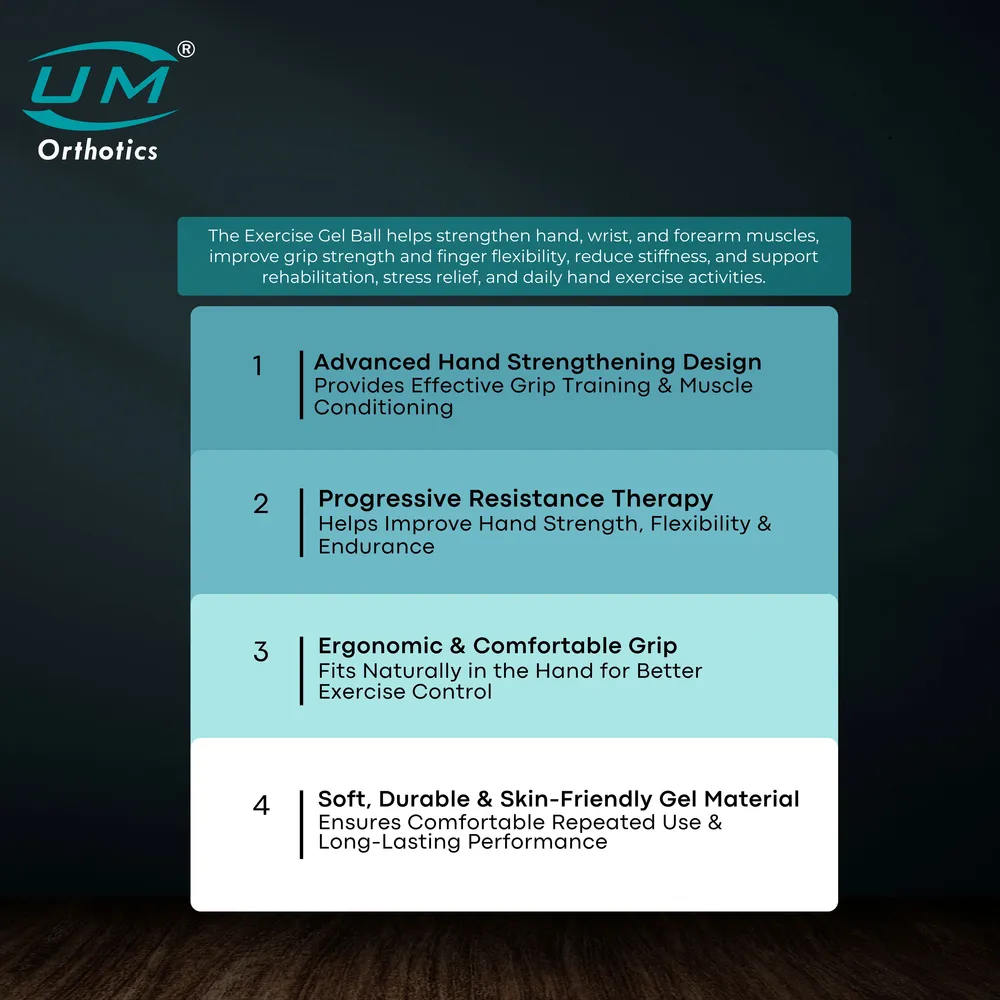 UM®
Orthotics

The Exercise Gel Ball helps strengthen hand, wrist, and forearm muscles, improve grip strength and finger flexibility, reduce stiffness, and support rehabilitation, stress relief, and daily hand exercise activities.

1
Advanced Hand Strengthening Design
Provides Effective Grip Training & Muscle Conditioning

2
Progressive Resistance Therapy
Helps Improve Hand Strength, Flexibility & Endurance

3
Ergonomic & Comfortable Grip
Fits Naturally in the Hand for Better Exercise Control

4
Soft, Durable & Skin-Friendly Gel Material
Ensures Comfortable Repeated Use & Long-Lasting Performance